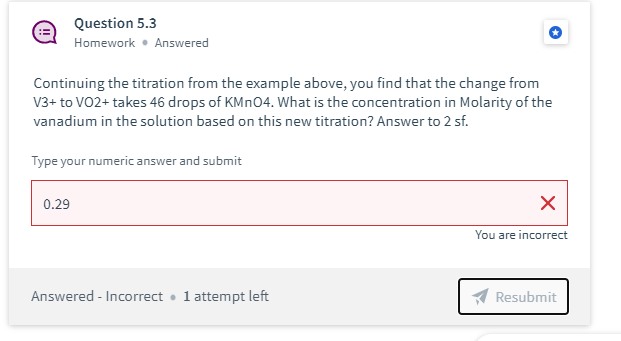 Question 5.3
Homework • Answered

Continuing the titration from the example above, you find that the change from V3+ to VO2+ takes 46 drops of KMnO4. What is the concentration in Molarity of the vanadium in the solution based on this new titration? Answer to 2 sf.

Type your numeric answer and submit

0.29

You are incorrect

Answered - Incorrect • 1 attempt left

Resubmit